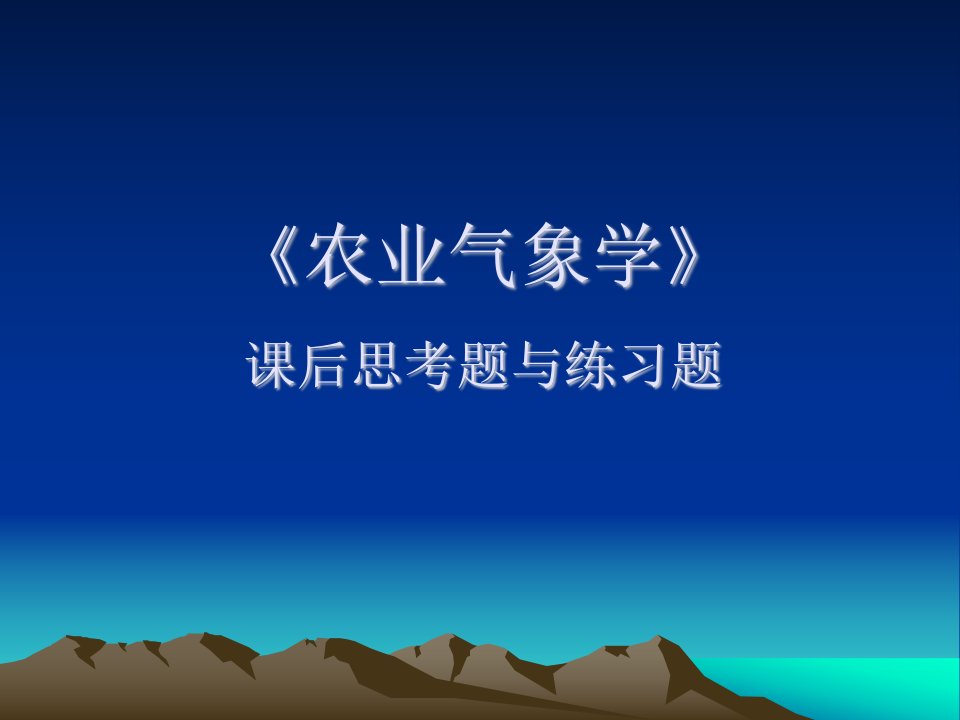 《农业气象学》

课后思考题与练习题